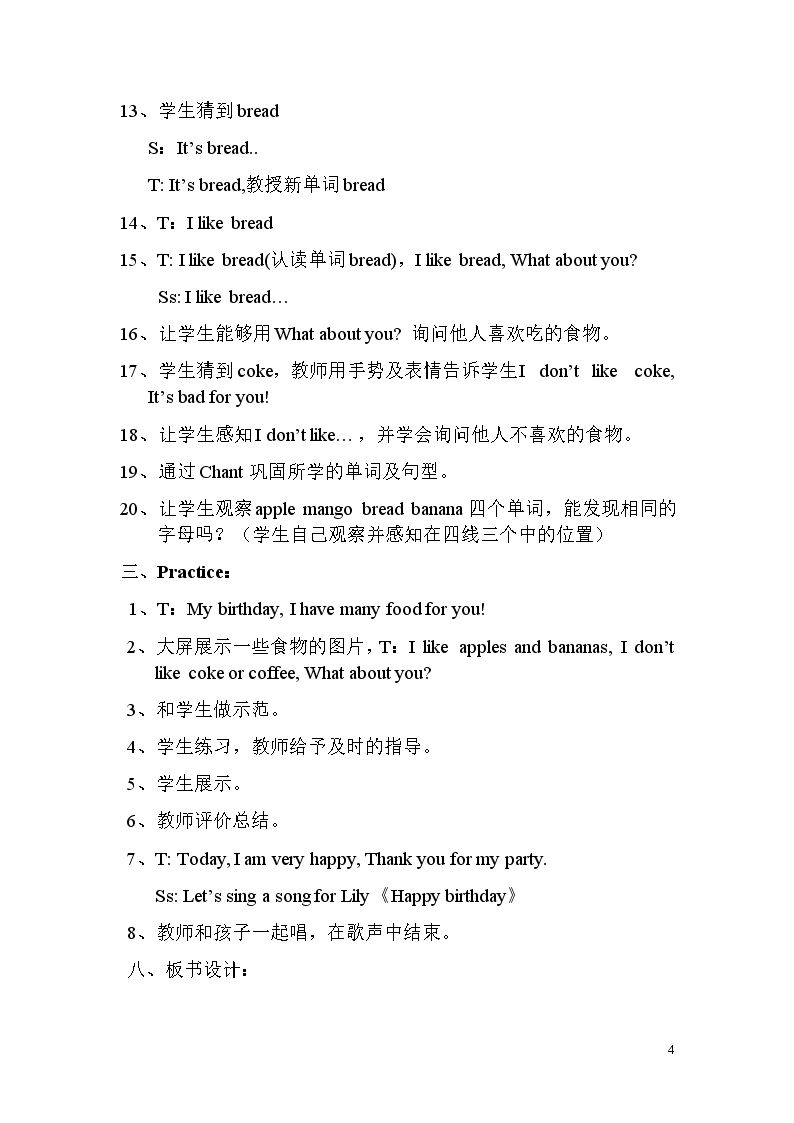 13、学生猜到bread

S：It's bread..

T: It's bread,教授新单词bread

14、T：I like bread

15、T: I like bread(认读单词bread)，I like bread, What about you?

Ss: I like bread…

16、让学生能够用What about you? 询问他人喜欢吃的食物。

17、学生猜到coke，教师用手势及表情告诉学生I don't like coke, It's bad for you!

18、让学生感知I don't like…，并学会询问他人不喜欢的食物。

19、通过Chant巩固所学的单词及句型。

20、让学生观察apple mango bread banana四个单词，能发现相同的字母吗？（学生自己观察并感知在四线三个中的位置）

三、Practice：

1、T：My birthday, I have many food for you!

2、大屏展示一些食物的图片，T：I like apples and bananas, I don't like coke or coffee, What about you?

3、和学生做示范。

4、学生练习，教师给予及时的指导。

5、学生展示。

6、教师评价总结。

7、T: Today, I am very happy, Thank you for my party.

Ss: Let's sing a song for Lily《Happy birthday》

8、教师和孩子一起唱，在歌声中结束。

八、板书设计：

4